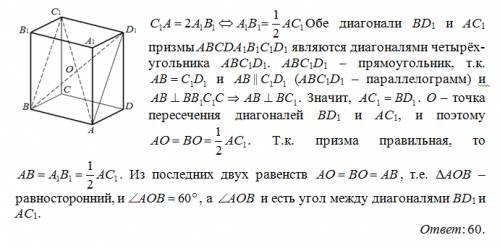 $C_1$ $B_1$ $D_1$ $A_1$ $O$ $C$ $B$ $D$ $A$

$C_1A = 2A_1B_1 \Leftrightarrow A_1B_1 = \frac{1}{2}AC_1$ Обе диагонали $BD_1$ и $AC_1$ призмы $ABCDA_1B_1C_1D_1$ являются диагоналями четырёхугольника $ABC_1D_1$. $ABC_1D_1$ – прямоугольник, т.к. $AB = C_1D_1$ и $AB \parallel C_1D_1$ ($ABC_1D_1$ – параллелограмм) и $AB \perp BB_1C_1C \Rightarrow AB \perp BC_1$. Значит, $AC_1 = BD_1$. $O$ – точка пересечения диагоналей $BD_1$ и $AC_1$, и поэтому $AO = BO = \frac{1}{2}AC_1$. Т.к. призма правильная, то $AB = A_1B_1 = \frac{1}{2}AC_1$. Из последних двух равенств $AO = BO = AB$, т.е. $\Delta AOB$ – равносторонний, и $\angle AOB = 60°$, а $\angle AOB$ и есть угол между диагоналями $BD_1$ и $AC_1$.

Ответ: 60.